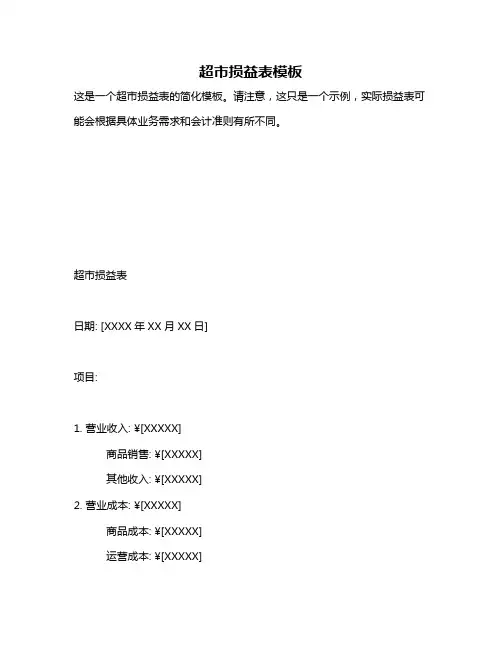 超市损益表模板

这是一个超市损益表的简化模板。请注意，这只是一个示例，实际损益表可能会根据具体业务需求和会计准则有所不同。

超市损益表

日期: [XXXX 年 XX 月 XX 日]

项目:

1. 营业收入: ¥[XXXXX]

商品销售: ¥[XXXXX]

其他收入: ¥[XXXXX]

2. 营业成本: ¥[XXXXX]

商品成本: ¥[XXXXX]

运营成本: ¥[XXXXX]